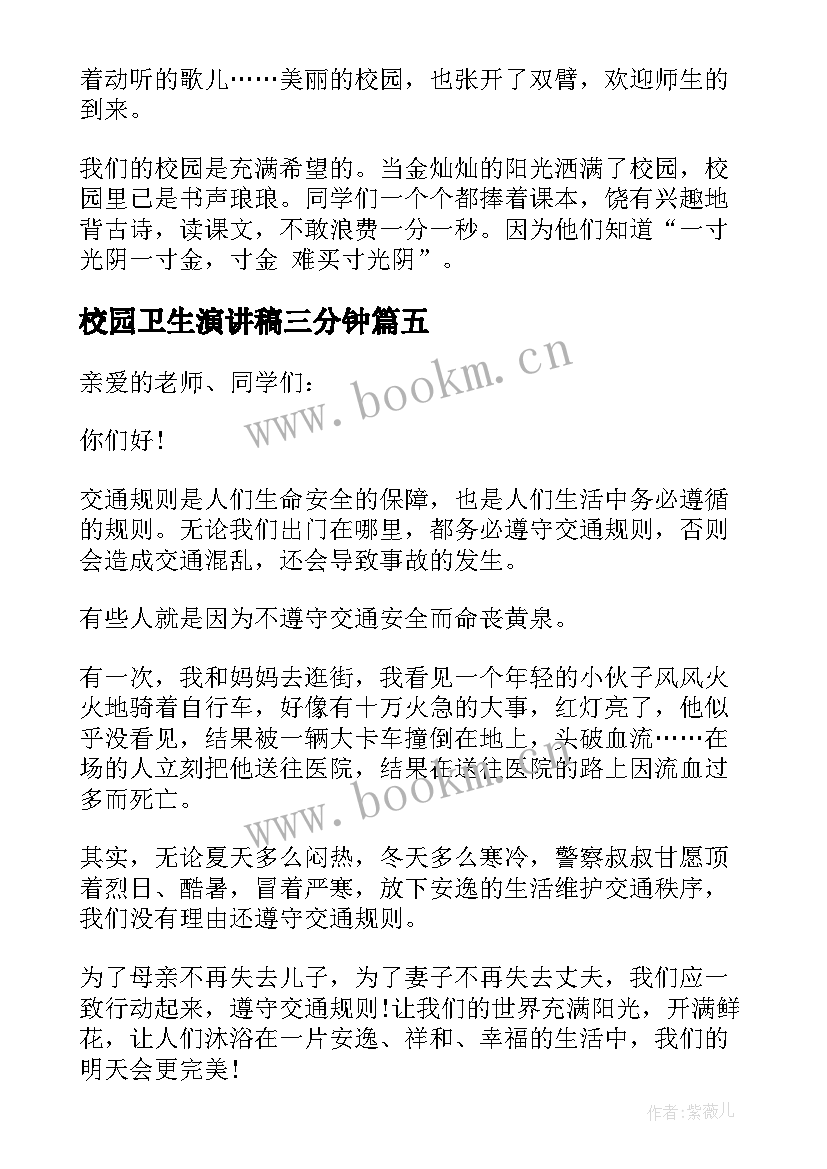 着动听的歌儿……美丽的校园，也张开了双臂，欢迎师生的到来。

我们的校园是充满希望的。当金灿灿的阳光洒满了校园，校园里已是书声琅琅。同学们一个个都捧着课本，饶有兴趣地背古诗，读课文，不敢浪费一分一秒。因为他们知道“一寸光阴一寸金，寸金 难买寸光阴”。

校园卫生演讲稿三分钟篇五

亲爱的老师、同学们：

你们好！

交通规则是人们生命安全的保障，也是人们生活中务必遵循的规则。无论我们出门在哪里，都务必遵守交通规则，否则会造成交通混乱，还会导致事故的发生。

有些人就是因为不遵守交通安全而命丧黄泉。

有一次，我和妈妈去逛街，我看见一个年轻的小伙子风风火火地骑着自行车，好像有十万火急的大事，红灯亮了，他似乎没看见，结果被一辆大卡车撞倒在地上，头破血流……在场的人立刻把他送往医院，结果在送往医院的路上因流血过多而死亡。

其实，无论夏天多么闷热，冬天多么寒冷，警察叔叔甘愿顶着烈日、酷暑，冒着严寒，放下安逸的生活维护交通秩序，我们没有理由还遵守交通规则。

为了母亲不再失去儿子，为了妻子不再失去丈夫，我们应一致行动起来，遵守交通规则！让我们的世界充满阳光，开满鲜花，让人们沐浴在一片安逸、祥和、幸福的生活中，我们的明天会更完美！

www.bookm.cn
www.bookm.cn

作者:紫薇儿